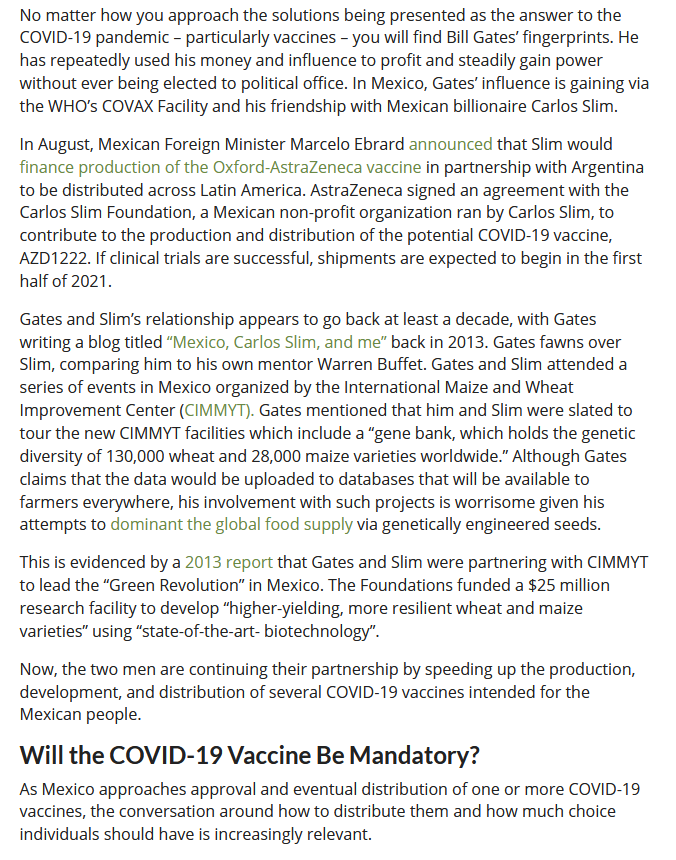 No matter how you approach the solutions being presented as the answer to the COVID-19 pandemic – particularly vaccines – you will find Bill Gates' fingerprints. He has repeatedly used his money and influence to profit and steadily gain power without ever being elected to political office. In Mexico, Gates' influence is gaining via the WHO's COVAX Facility and his friendship with Mexican billionaire Carlos Slim.

In August, Mexican Foreign Minister Marcelo Ebrard announced that Slim would finance production of the Oxford-AstraZeneca vaccine in partnership with Argentina to be distributed across Latin America. AstraZeneca signed an agreement with the Carlos Slim Foundation, a Mexican non-profit organization ran by Carlos Slim, to contribute to the production and distribution of the potential COVID-19 vaccine, AZD1222. If clinical trials are successful, shipments are expected to begin in the first half of 2021.

Gates and Slim's relationship appears to go back at least a decade, with Gates writing a blog titled "Mexico, Carlos Slim, and me" back in 2013. Gates fawns over Slim, comparing him to his own mentor Warren Buffet. Gates and Slim attended a series of events in Mexico organized by the International Maize and Wheat Improvement Center (CIMMYT). Gates mentioned that him and Slim were slated to tour the new CIMMYT facilities which include a "gene bank, which holds the genetic diversity of 130,000 wheat and 28,000 maize varieties worldwide." Although Gates claims that the data would be uploaded to databases that will be available to farmers everywhere, his involvement with such projects is worrisome given his attempts to dominant the global food supply via genetically engineered seeds.

This is evidenced by a 2013 report that Gates and Slim were partnering with CIMMYT to lead the "Green Revolution" in Mexico. The Foundations funded a $25 million research facility to develop "higher-yielding, more resilient wheat and maize varieties" using "state-of-the-art- biotechnology".

Now, the two men are continuing their partnership by speeding up the production, development, and distribution of several COVID-19 vaccines intended for the Mexican people.

Will the COVID-19 Vaccine Be Mandatory?

As Mexico approaches approval and eventual distribution of one or more COVID-19 vaccines, the conversation around how to distribute them and how much choice individuals should have is increasingly relevant.